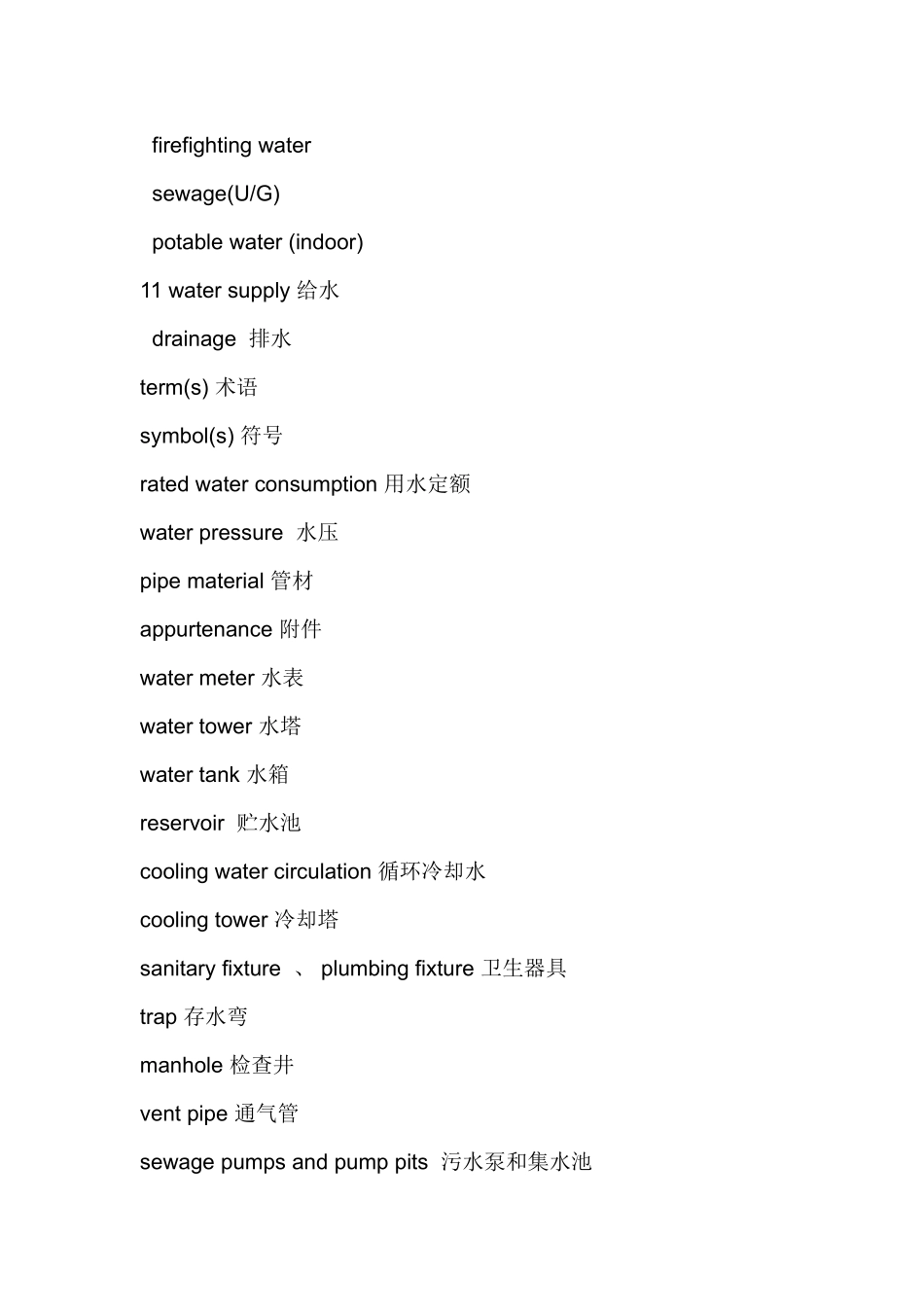 firefighting water

sewage(U/G)

potable water (indoor)

11 water supply 给水

drainage 排水

term(s) 术语

symbol(s) 符号

rated water consumption 用水定额

water pressure 水压

pipe material 管材

appurtenance 附件

water meter 水表

water tower 水塔

water tank 水箱

reservoir 贮水池

cooling water circulation 循环冷却水

cooling tower 冷却塔

sanitary fixture 、 plumbing fixture 卫生器具

trap 存水弯

manhole 检查井

vent pipe 通气管

sewage pumps and pump pits 污水泵和集水池